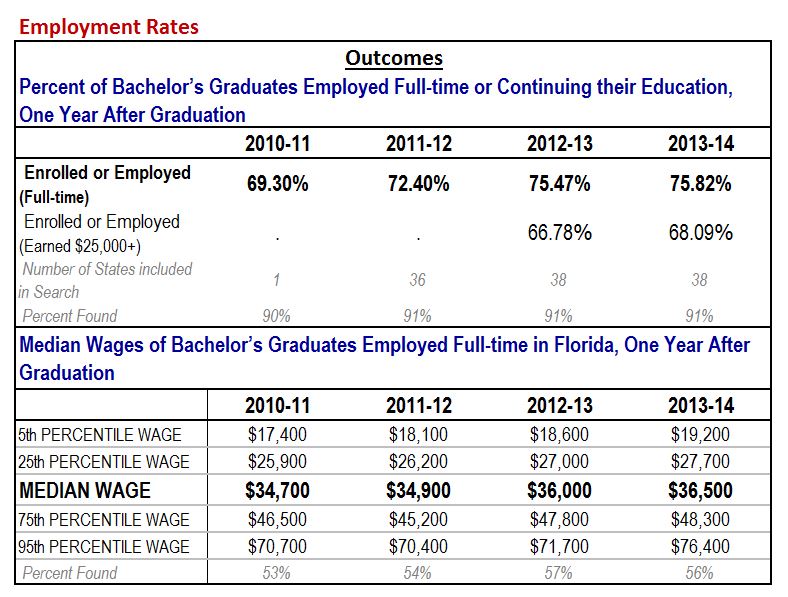 Employment Rates

Outcomes

Percent of Bachelor's Graduates Employed Full-time or Continuing their Education, One Year After Graduation

| | 2010-11 | 2011-12 | 2012-13 | 2013-14 |
|---|---|---|---|---|
| Enrolled or Employed (Full-time) | 69.30% | 72.40% | 75.47% | 75.82% |
| Enrolled or Employed (Earned $25,000+) | . | . | 66.78% | 68.09% |
| Number of States included in Search | 1 | 36 | 38 | 38 |
| Percent Found | 90% | 91% | 91% | 91% |

Median Wages of Bachelor's Graduates Employed Full-time in Florida, One Year After Graduation

| | 2010-11 | 2011-12 | 2012-13 | 2013-14 |
|---|---|---|---|---|
| 5th PERCENTILE WAGE | $17,400 | $18,100 | $18,600 | $19,200 |
| 25th PERCENTILE WAGE | $25,900 | $26,200 | $27,000 | $27,700 |
| MEDIAN WAGE | $34,700 | $34,900 | $36,000 | $36,500 |
| 75th PERCENTILE WAGE | $46,500 | $45,200 | $47,800 | $48,300 |
| 95th PERCENTILE WAGE | $70,700 | $70,400 | $71,700 | $76,400 |
| Percent Found | 53% | 54% | 57% | 56% |